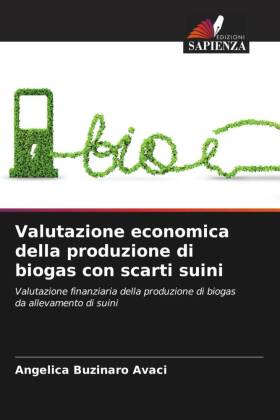 EDIZIONI
SAPIENZA

bio

Valutazione economica della produzione di biogas con scarti suini

Valutazione finanziaria della produzione di biogas da allevamento di suini

Angelica Buzinaro Avaci